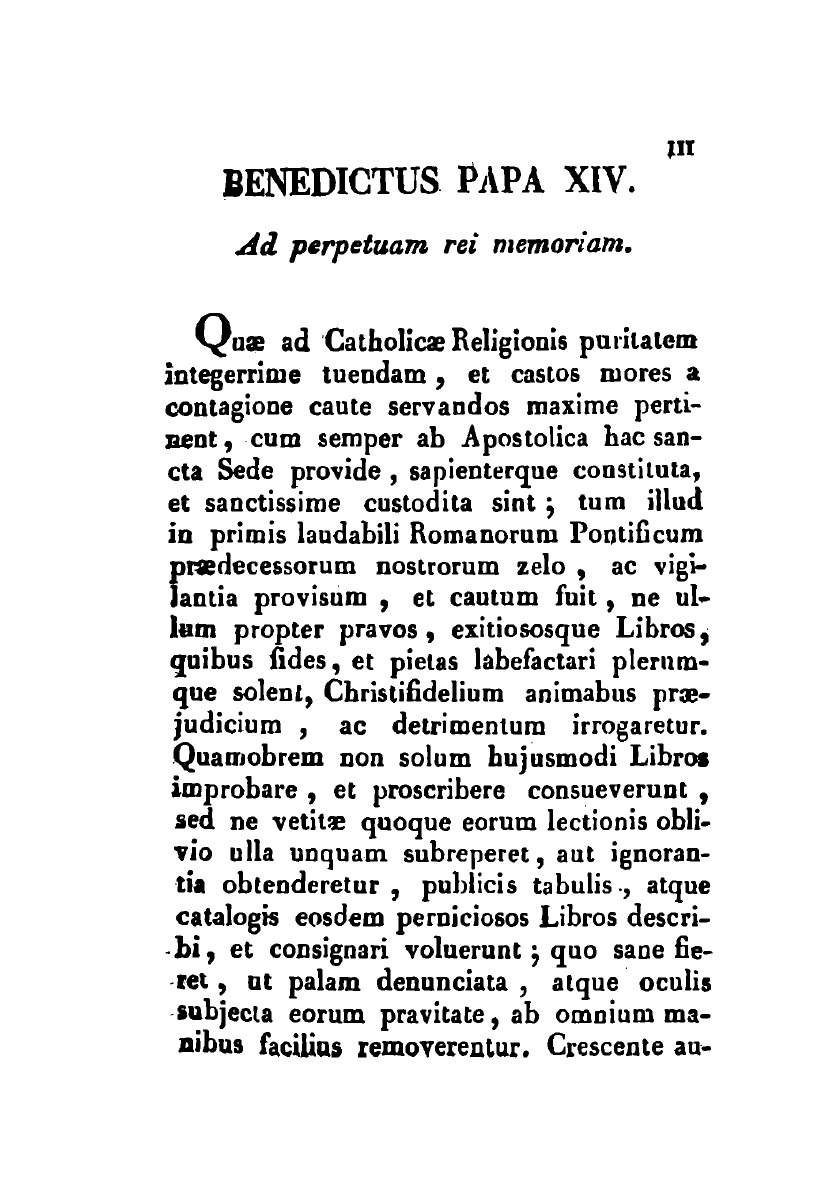 III

BENEDICTUS PAPA XIV.

Ad perpetuam rei memoriam.

Quæ ad Catholicæ Religionis puritatem integerrime tuendam, et castos mores a contagione caute servandos maxime pertinent, cum semper ab Apostolica hac sancta Sede provide, sapienterque constituta, et sanctissime custodita sint; tum illud in primis laudabili Romanorum Pontificum prædecessorum nostrorum zelo, ac vigilantia provisum, et cautum fuit, ne ullum propter pravos, exitiososque Libros, quibus fides, et pietas labefactari plerumque solent, Christifidelium animabus præjudicium, ac detrimentum irrogaretur. Quamobrem non solum hujusmodi Libros improbare, et proscribere consueverunt, sed ne vetitæ quoque eorum lectionis oblivio ulla unquam subreperet, aut ignorantia obtenderetur, publicis tabulis, atque catalogis eosdem perniciosos Libros describi, et consignari voluerunt; quo sane fieret, ut palam denunciata, atque oculis subjecta eorum pravitate, ab omnium manibus facilius removerentur. Crescente au-